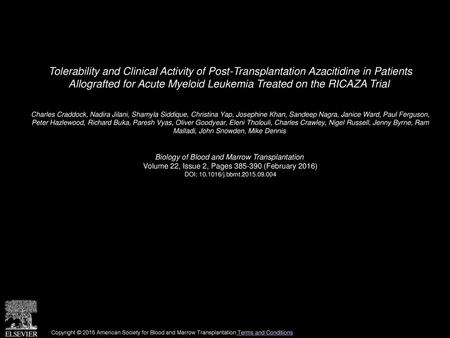 Tolerability and Clinical Activity of Post-Transplantation Azacitidine in Patients Allografted for Acute Myeloid Leukemia Treated on the RICAZA Trial

Charles Craddock, Nadira Jilani, Shamyla Siddique, Christina Yap, Josephine Khan, Sandeep Nagra, Janice Ward, Paul Ferguson, Peter Hazlewood, Richard Buka, Paresh Vyas, Oliver Goodyear, Eleni Tholouli, Charles Crawley, Nigel Russell, Jenny Byrne, Ram Malladi, John Snowden, Mike Dennis

Biology of Blood and Marrow Transplantation
Volume 22, Issue 2, Pages 385-390 (February 2016)
DOI: 10.1016/j.bbmt.2015.09.004

ELSEVIER

Copyright © 2016 American Society for Blood and Marrow Transplantation Terms and Conditions